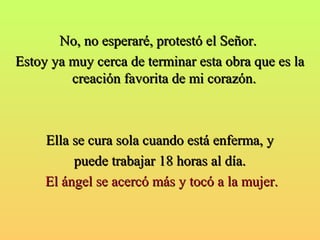 No, no esperaré, protestó el Señor.
Estoy ya muy cerca de terminar esta obra que es la creación favorita de mi corazón.

Ella se cura sola cuando está enferma, y puede trabajar 18 horas al día.
El ángel se acercó más y tocó a la mujer.